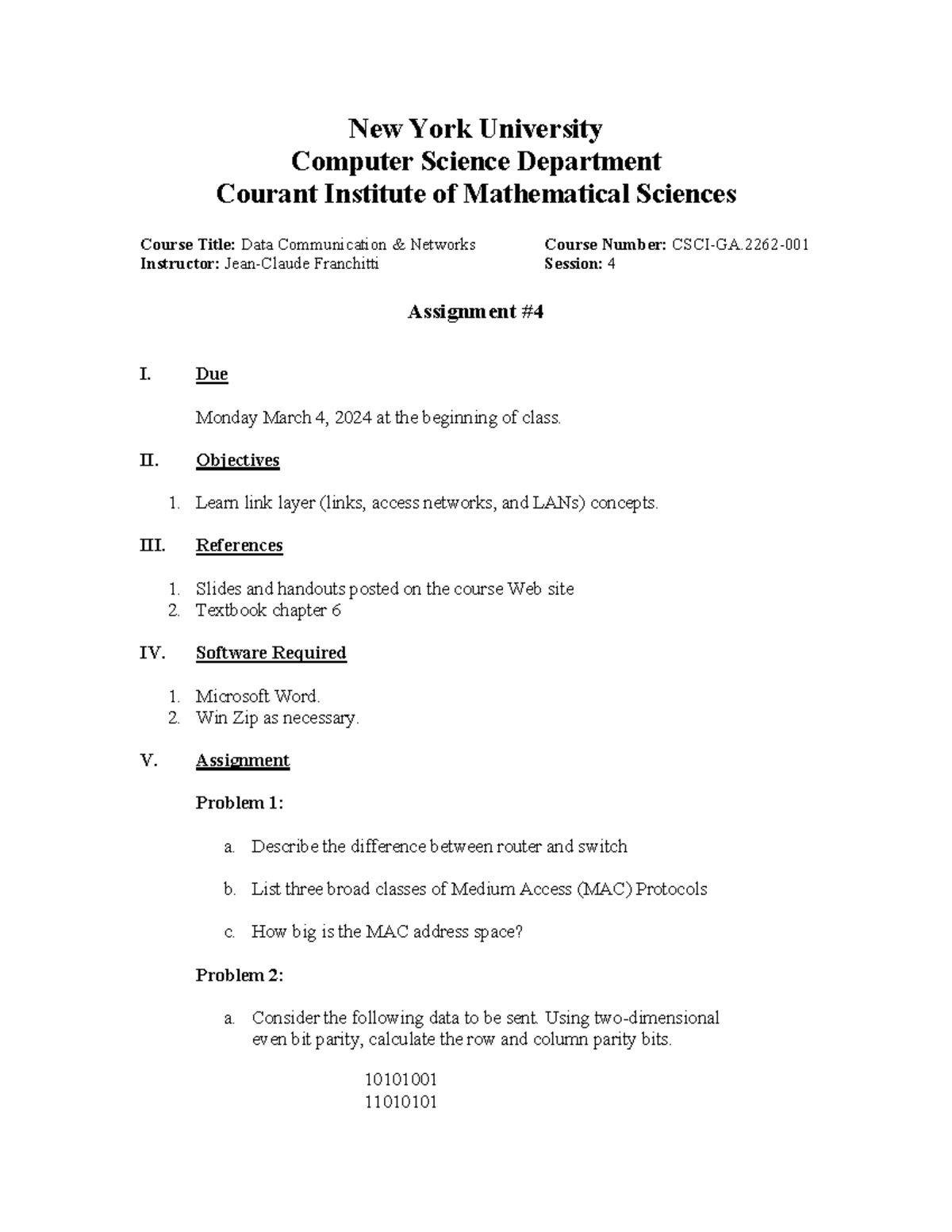 New York University
Computer Science Department
Courant Institute of Mathematical Sciences

Course Title: Data Communication & Networks
Instructor: Jean-Claude Franchitti

Course Number: CSCI-GA.2262-001
Session: 4

Assignment #4

I. Due

Monday March 4, 2024 at the beginning of class.

II. Objectives

1. Learn link layer (links, access networks, and LANs) concepts.

III. References

1. Slides and handouts posted on the course Web site
2. Textbook chapter 6

IV. Software Required

1. Microsoft Word.
2. Win Zip as necessary.

V. Assignment

Problem 1:

a. Describe the difference between router and switch

b. List three broad classes of Medium Access (MAC) Protocols

c. How big is the MAC address space?

Problem 2:

a. Consider the following data to be sent. Using two-dimensional even bit parity, calculate the row and column parity bits.

10101001
11010101